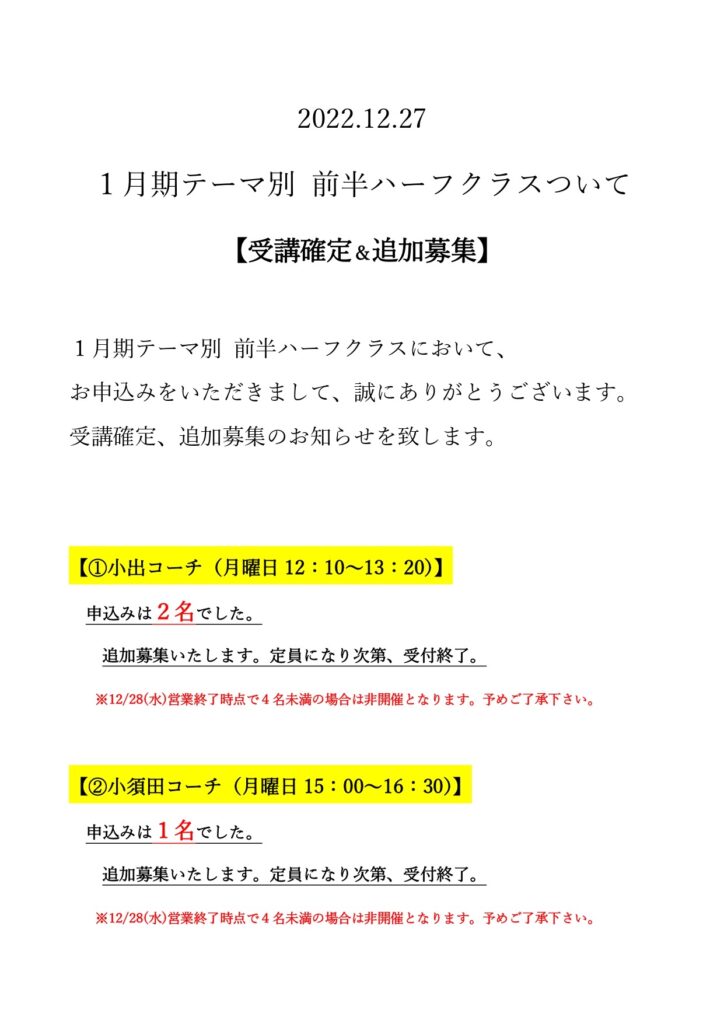 2022.12.27

１月期テーマ別 前半ハーフクラスついて

【受講確定＆追加募集】

１月期テーマ別 前半ハーフクラスにおいて、
お申込みをいただきまして、誠にありがとうございます。
受講確定、追加募集のお知らせを致します。

【①小出コーチ（月曜日 12：10～13：20)】

申込みは２名でした。

追加募集いたします。定員になり次第、受付終了。

※12/28(水)営業終了時点で４名未満の場合は非開催となります。予めご了承下さい。

【②小須田コーチ（月曜日 15：00～16：30)】

申込みは１名でした。

追加募集いたします。定員になり次第、受付終了。

※12/28(水)営業終了時点で４名未満の場合は非開催となります。予めご了承下さい。